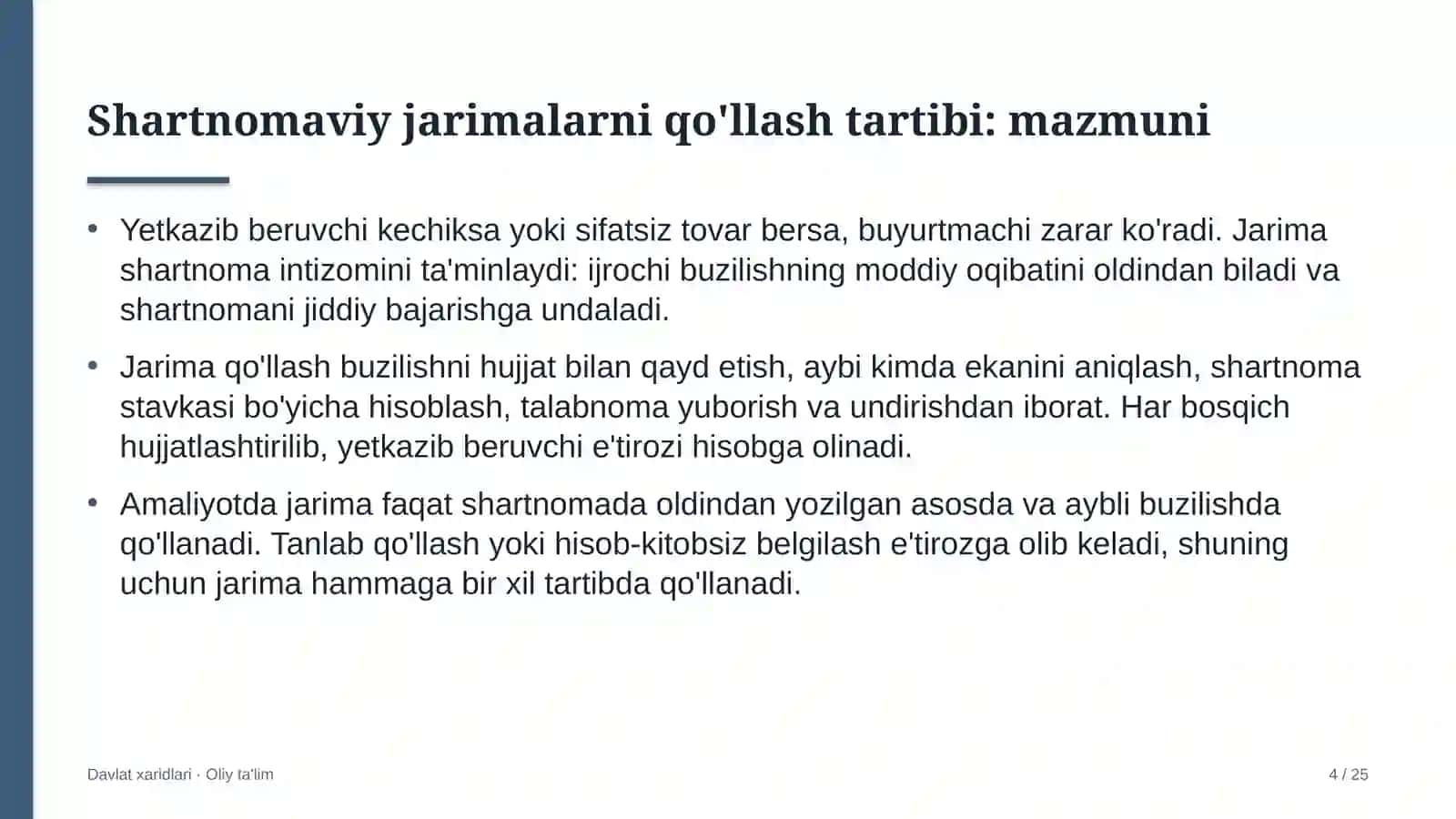 Shartnomaviy jarimalarni qo'llash tartibi: mazmuni

• Yetkazib beruvchi kechiksa yoki sifatsiz tovar bersa, buyurtmachi zarar ko'radi. Jarima shartnoma intizomini ta'minlaydi: ijrochi buzilishning moddiy oqibatini oldindan biladi va shartnomani jiddiy bajarishga undaladi.

• Jarima qo'llash buzilishni hujjat bilan qayd etish, aybi kimda ekanini aniqlash, shartnoma stavkasi bo'yicha hisoblash, talabnoma yuborish va undirishdan iborat. Har bosqich hujjatlashtirilib, yetkazib beruvchi e'tirozi hisobga olinadi.

• Amaliyotda jarima faqat shartnomada oldindan yozilgan asosda va aybli buzilishda qo'llanadi. Tanlab qo'llash yoki hisob-kitobsiz belgilash e'tirozga olib keladi, shuning uchun jarima hammaga bir xil tartibda qo'llanadi.

Davlat xaridlari · Oliy ta'lim

4 / 25